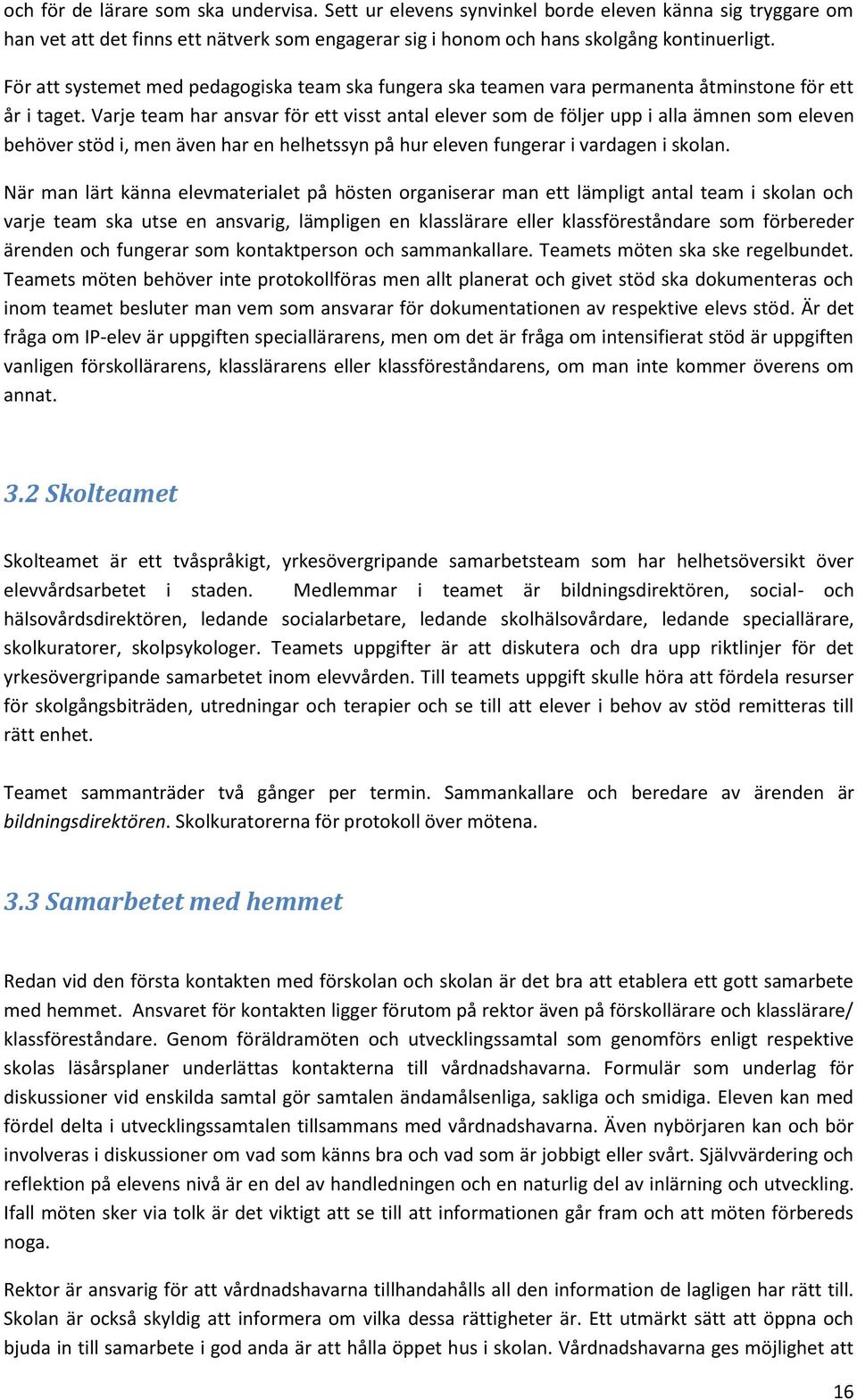 och för de lärare som ska undervisa. Sett ur elevens synvinkel borde eleven känna sig tryggare om han vet att det finns ett nätverk som engagerar sig i honom och hans skolgång kontinuerligt.

För att systemet med pedagogiska team ska fungera ska teamen vara permanenta åtminstone för ett år i taget. Varje team har ansvar för ett visst antal elever som de följer upp i alla ämnen som eleven behöver stöd i, men även har en helhetssyn på hur eleven fungerar i vardagen i skolan.

När man lärt känna elevmaterialet på hösten organiserar man ett lämpligt antal team i skolan och varje team ska utse en ansvarig, lämpligen en klasslärare eller klassföreståndare som förbereder ärenden och fungerar som kontaktperson och sammankallare. Teamets möten ska ske regelbundet. Teamets möten behöver inte protokollföras men allt planerat och givet stöd ska dokumenteras och inom teamet besluter man vem som ansvarar för dokumentationen av respektive elevs stöd. Är det fråga om IP-elev är uppgiften speciallärarens, men om det är fråga om intensifierat stöd är uppgiften vanligen förskollärarens, klasslärarens eller klassföreståndarens, om man inte kommer överens om annat.

3.2 Skolteamet

Skolteamet är ett tvåspråkigt, yrkesövergripande samarbetsteam som har helhetsöversikt över elevvårdsarbetet i staden. Medlemmar i teamet är bildningsdirektören, social- och hälsovårdsdirektören, ledande socialarbetare, ledande skolhälsovårdare, ledande speciallärare, skolkuratorer, skolpsykologer. Teamets uppgifter är att diskutera och dra upp riktlinjer för det yrkesövergripande samarbetet inom elevvården. Till teamets uppgift skulle höra att fördela resurser för skolgångsbiträden, utredningar och terapier och se till att elever i behov av stöd remitteras till rätt enhet.

Teamet sammanträder två gånger per termin. Sammankallare och beredare av ärenden är bildningsdirektören. Skolkuratorerna för protokoll över mötena.

3.3 Samarbetet med hemmet

Redan vid den första kontakten med förskolan och skolan är det bra att etablera ett gott samarbete med hemmet. Ansvaret för kontakten ligger förutom på rektor även på förskollärare och klasslärare/ klassföreståndare. Genom föräldramöten och utvecklingssamtal som genomförs enligt respektive skolas läsårsplaner underlättas kontakterna till vårdnadshavarna. Formulär som underlag för diskussioner vid enskilda samtal gör samtalen ändamålsenliga, sakliga och smidiga. Eleven kan med fördel delta i utvecklingssamtalen tillsammans med vårdnadshavarna. Även nybörjaren kan och bör involveras i diskussioner om vad som känns bra och vad som är jobbigt eller svårt. Självvärdering och reflektion på elevens nivå är en del av handledningen och en naturlig del av inlärning och utveckling. Ifall möten sker via tolk är det viktigt att se till att informationen går fram och att möten förbereds noga.

Rektor är ansvarig för att vårdnadshavarna tillhandahålls all den information de lagligen har rätt till. Skolan är också skyldig att informera om vilka dessa rättigheter är. Ett utmärkt sätt att öppna och bjuda in till samarbete i god anda är att hålla öppet hus i skolan. Vårdnadshavarna ges möjlighet att

16